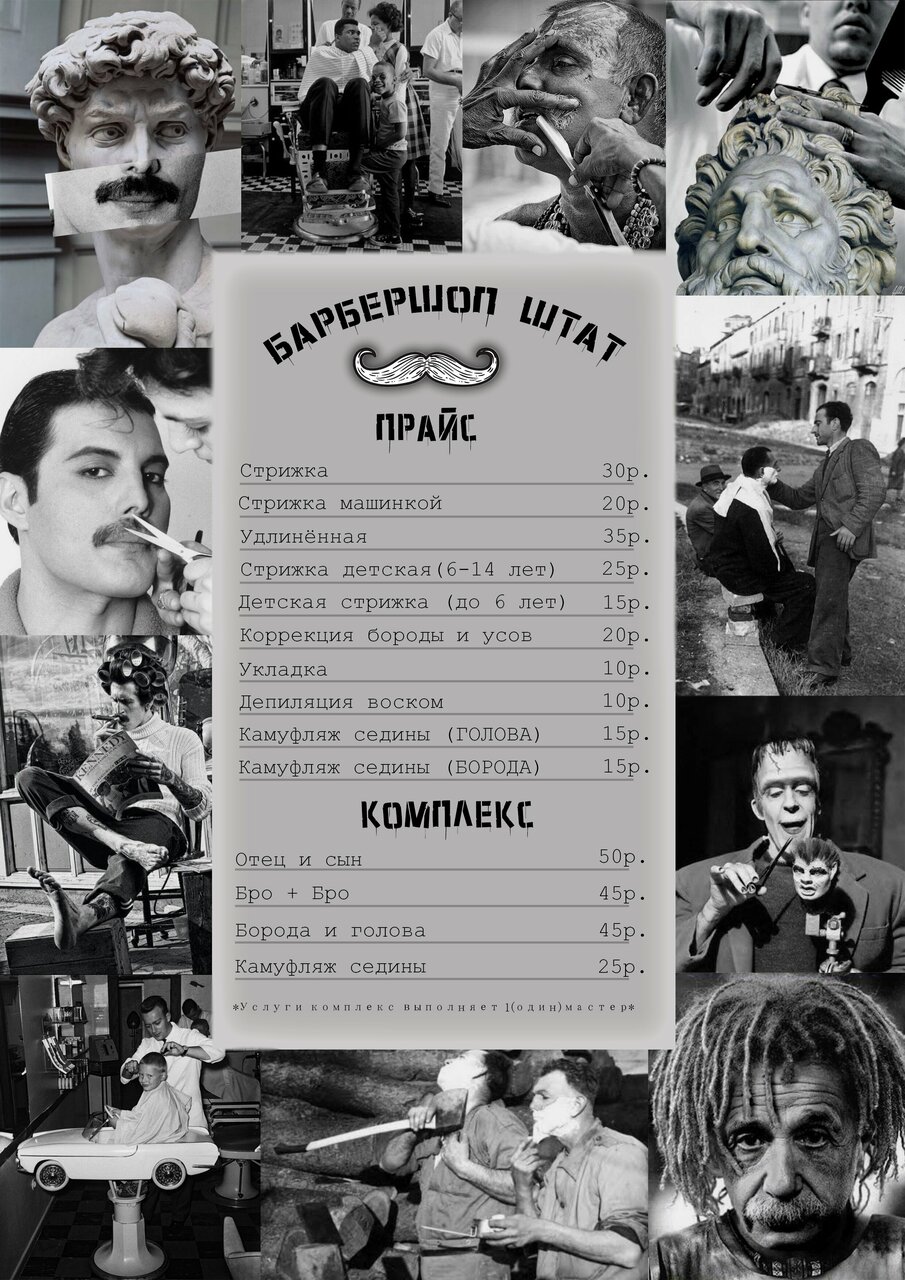 БАРБЕРШОП ШТАТ

ПРАЙС

| | |
|---|---|
| Стрижка | 30р. |
| Стрижка машинкой | 20р. |
| Удлинённая | 35р. |
| Стрижка детская(6-14 лет) | 25р. |
| Детская стрижка (до 6 лет) | 15р. |
| Коррекция бороды и усов | 20р. |
| Укладка | 10р. |
| Депиляция воском | 10р. |
| Камуфляж седины (ГОЛОВА) | 15р. |
| Камуфляж седины (БОРОДА) | 15р. |

КОМПЛЕКС

| | |
|---|---|
| Отец и сын | 50р. |
| Бро + Бро | 45р. |
| Борода и голова | 45р. |
| Камуфляж седины | 25р. |

*Услуги комплекс выполняет 1(один)мастер*